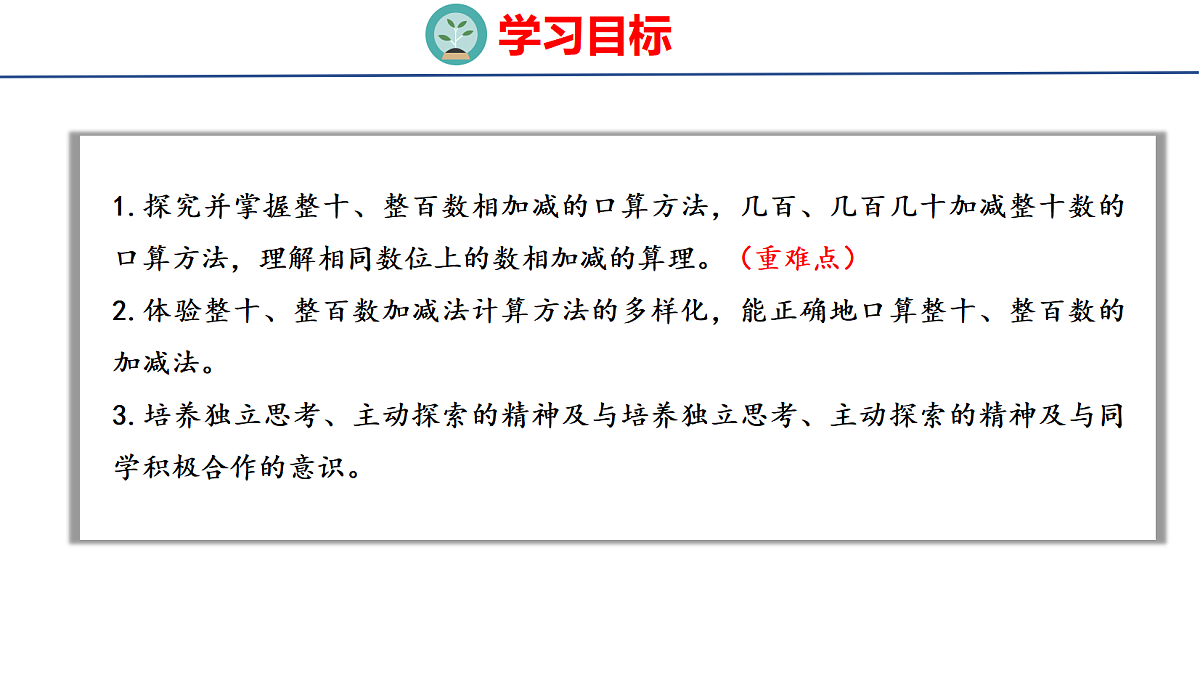 学习目标

1.探究并掌握整十、整百数相加减的口算方法，几百、几百几十加减整十数的口算方法，理解相同数位上的数相加减的算理。（重难点）

2.体验整十、整百数加减法计算方法的多样化，能正确地口算整十、整百数的加减法。

3.培养独立思考、主动探索的精神及与培养独立思考、主动探索的精神及与同学积极合作的意识。